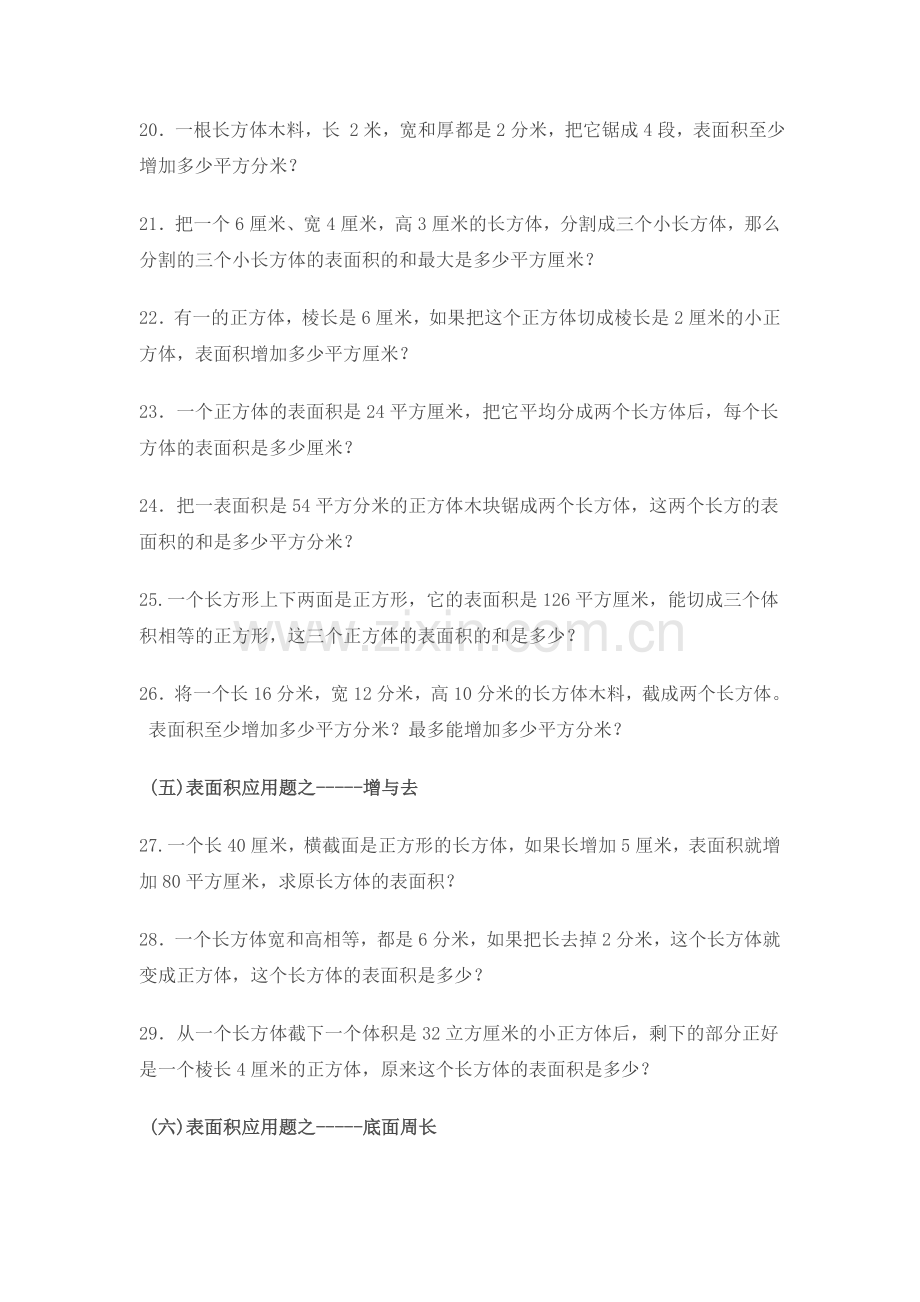 20.一根长方体木料，长2米，宽和厚都是2分米，把它锯成4段，表面积至少增加多少平方分米？

21.把一个6厘米、宽4厘米，高3厘米的长方体，分割成三个小长方体，那么分割的三个小长方体的表面积的和最大是多少平方厘米？

22.有一的正方体，棱长是6厘米，如果把这个正方体切成棱长是2厘米的小正方体，表面积增加多少平方厘米？

23.一个正方体的表面积是24平方厘米，把它平均分成两个长方体后，每个长方体的表面积是多少厘米？

24.把一表面积是54平方分米的正方体木块锯成两个长方体，这两个长方的表面积的和是多少平方分米？

25.一个长方形上下两面是正方形，它的表面积是126平方厘米，能切成三个体积相等的正方形，这三个正方体的表面积的和是多少？

26.将一个长16分米，宽12分米，高10分米的长方体木料，截成两个长方体。表面积至少增加多少平方分米？最多能增加多少平方分米？

(五)表面积应用题之-----增与去

27.一个长40厘米，横截面是正方形的长方体，如果长增加5厘米，表面积就增加80平方厘米，求原长方体的表面积？

28.一个长方体宽和高相等，都是6分米，如果把长去掉2分米，这个长方体就变成正方体，这个长方体的表面积是多少？

29.从一个长方体截下一个体积是32立方厘米的小正方体后，剩下的部分正好是一个棱长4厘米的正方体，原来这个长方体的表面积是多少？

(六)表面积应用题之-----底面周长

www.zixin.com.cn